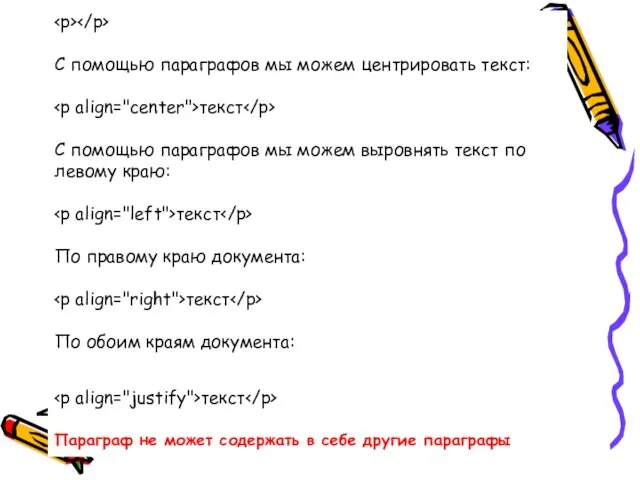 <p></p>

С помощью параграфов мы можем центрировать текст:

<p align="center">текст</p>

С помощью параграфов мы можем выровнять текст по левому краю:

<p align="left">текст</p>

По правому краю документа:

<p align="right">текст</p>

По обоим краям документа:

<p align="justify">текст</p>

Параграф не может содержать в себе другие параграфы